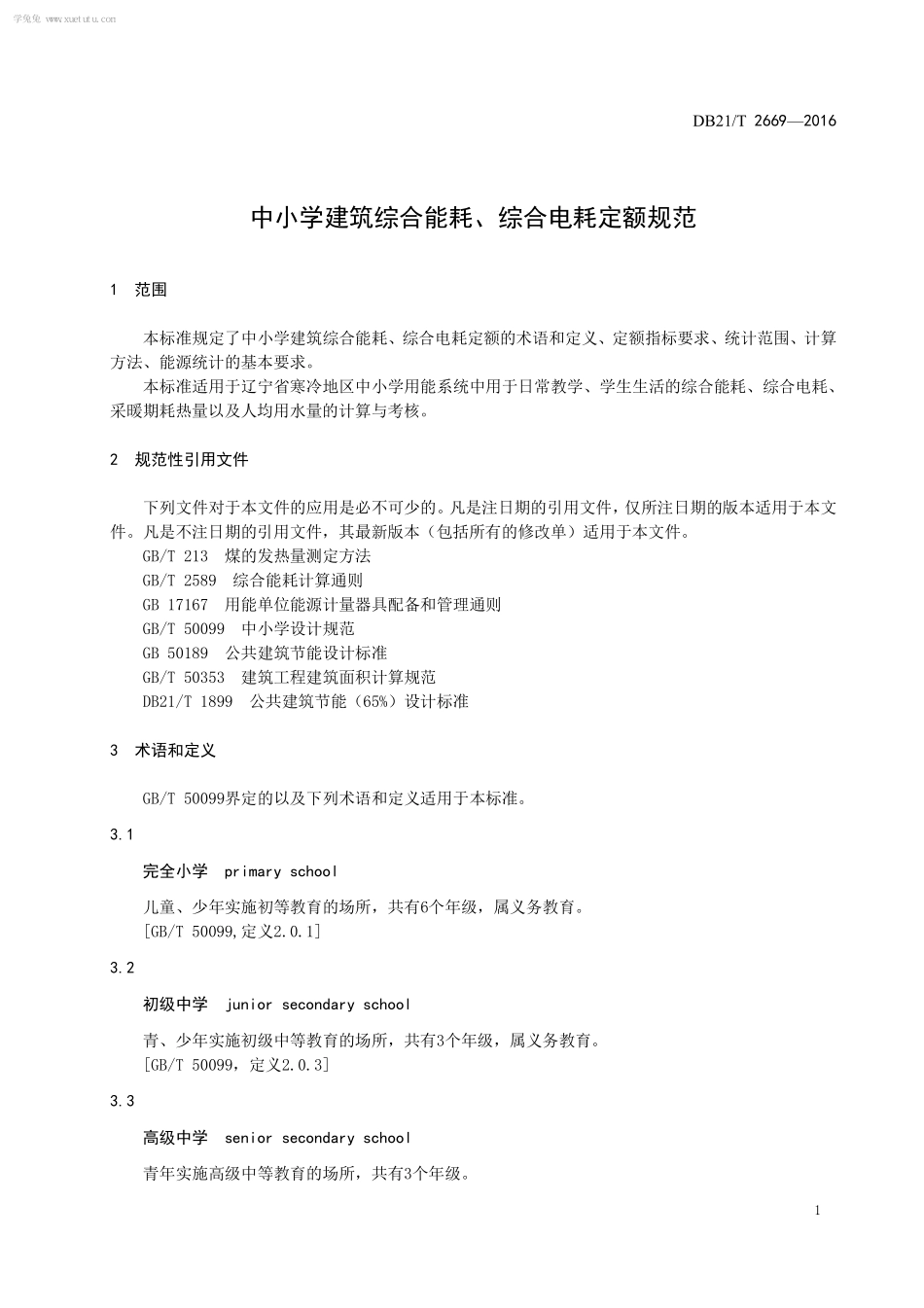 学兔兔 www.xuetutu.com

DB21/T 2669—2016

中小学建筑综合能耗、综合电耗定额规范

1 范围

本标准规定了中小学建筑综合能耗、综合电耗定额的术语和定义、定额指标要求、统计范围、计算方法、能源统计的基本要求。

本标准适用于辽宁省寒冷地区中小学用能系统中用于日常教学、学生生活的综合能耗、综合电耗、采暖期耗热量以及人均用水量的计算与考核。

2 规范性引用文件

下列文件对于本文件的应用是必不可少的。凡是注日期的引用文件，仅所注日期的版本适用于本文件。凡是不注日期的引用文件，其最新版本（包括所有的修改单）适用于本文件。

GB/T 213 煤的发热量测定方法
GB/T 2589 综合能耗计算通则
GB 17167 用能单位能源计量器具配备和管理通则
GB/T 50099 中小学设计规范
GB 50189 公共建筑节能设计标准
GB/T 50353 建筑工程建筑面积计算规范
DB21/T 1899 公共建筑节能（65%）设计标准

3 术语和定义

GB/T 50099界定的以及下列术语和定义适用于本标准。

3.1

完全小学 primary school

儿童、少年实施初等教育的场所，共有6个年级，属义务教育。
[GB/T 50099,定义2.0.1]

3.2

初级中学 junior secondary school

青、少年实施初级中等教育的场所，共有3个年级，属义务教育。
[GB/T 50099，定义2.0.3]

3.3

高级中学 senior secondary school

青年实施高级中等教育的场所，共有3个年级。

1